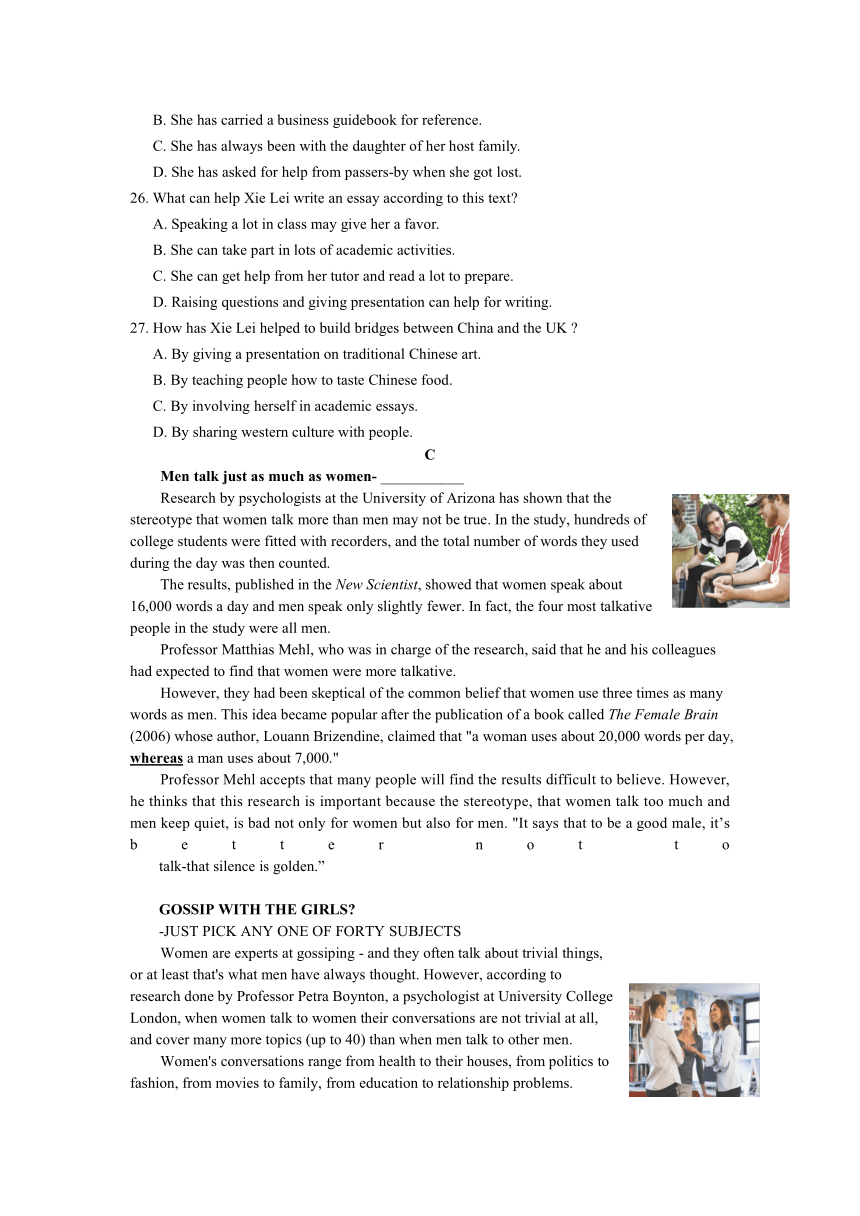 B. She has carried a business guidebook for reference.
C. She has always been with the daughter of her host family.
D. She has asked for help from passers-by when she got lost.
26. What can help Xie Lei write an essay according to this text?
A. Speaking a lot in class may give her a favor.
B. She can take part in lots of academic activities.
C. She can get help from her tutor and read a lot to prepare.
D. Raising questions and giving presentation can help for writing.
27. How has Xie Lei helped to build bridges between China and the UK ?
A. By giving a presentation on traditional Chinese art.
B. By teaching people how to taste Chinese food.
C. By involving herself in academic essays.
D. By sharing western culture with people.

C

Men talk just as much as women- ___________

Research by psychologists at the University of Arizona has shown that the stereotype that women talk more than men may not be true. In the study, hundreds of college students were fitted with recorders, and the total number of words they used during the day was then counted.

The results, published in the New Scientist, showed that women speak about 16,000 words a day and men speak only slightly fewer. In fact, the four most talkative people in the study were all men.

Professor Matthias Mehl, who was in charge of the research, said that he and his colleagues had expected to find that women were more talkative.

However, they had been skeptical of the common belief that women use three times as many words as men. This idea became popular after the publication of a book called The Female Brain (2006) whose author, Louann Brizendine, claimed that "a woman uses about 20,000 words per day, whereas a man uses about 7,000."

Professor Mehl accepts that many people will find the results difficult to believe. However, he thinks that this research is important because the stereotype, that women talk too much and men keep quiet, is bad not only for women but also for men. "It says that to be a good male, it’s better not to talk-that silence is golden.”

GOSSIP WITH THE GIRLS?
-JUST PICK ANY ONE OF FORTY SUBJECTS

Women are experts at gossiping - and they often talk about trivial things, or at least that's what men have always thought. However, according to research done by Professor Petra Boynton, a psychologist at University College London, when women talk to women their conversations are not trivial at all, and cover many more topics (up to 40) than when men talk to other men.

Women's conversations range from health to their houses, from politics to fashion, from movies to family, from education to relationship problems.